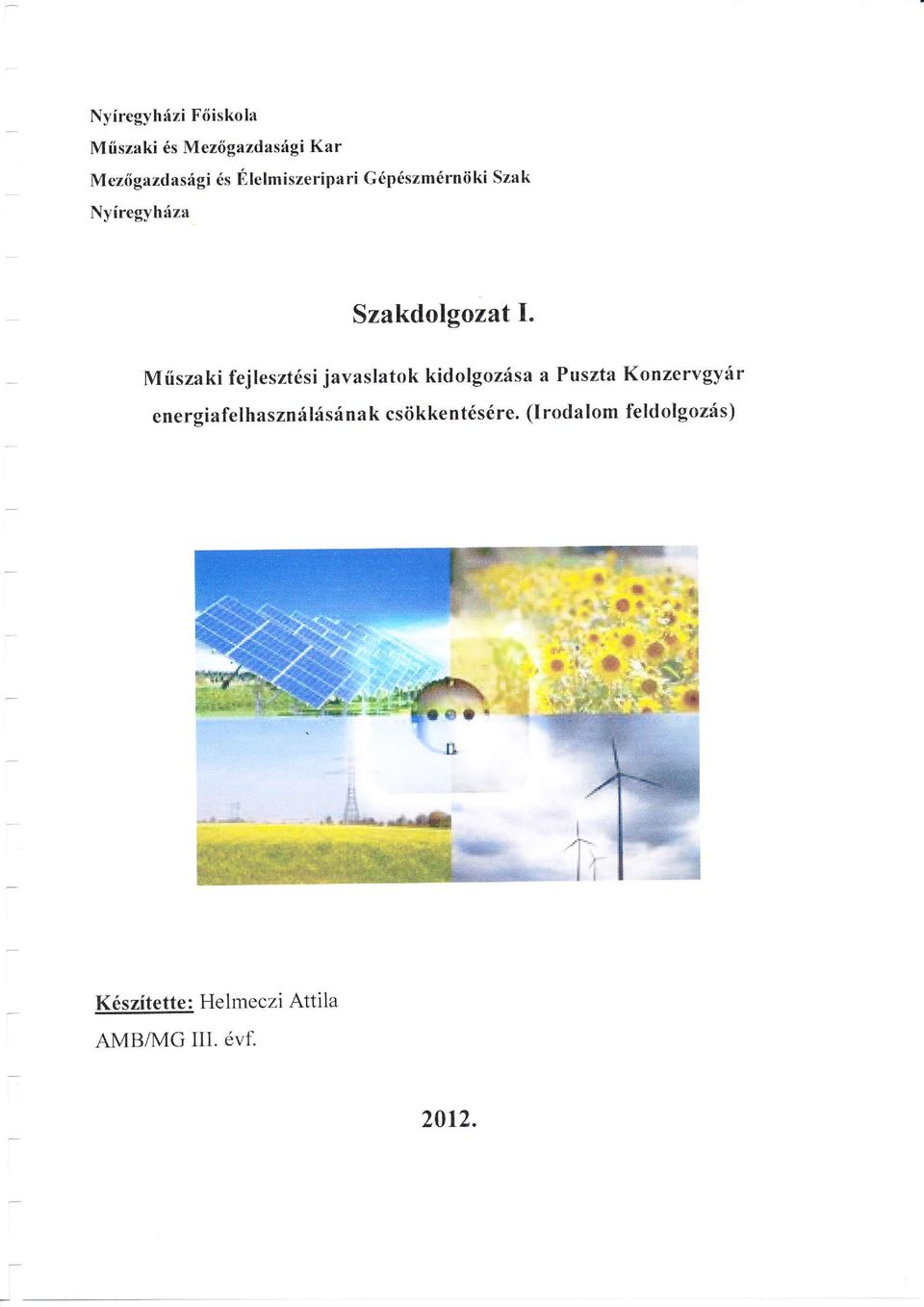 Nyíregyházi Főiskola
Műszaki és Mezőgazdasági Kar
Mezőgazdasági és Élelmiszeripari Gépészmérnöki Szak
Nyíregyháza

Szakdolgozat I.

Műszaki fejlesztési javaslatok kidolgozása a Puszta Konzervgyár energiafelhasználásának csökkentésére. (Irodalom feldolgozás)

Készítette: Helmeczi Attila
AMB/MG III. évf.

2012.